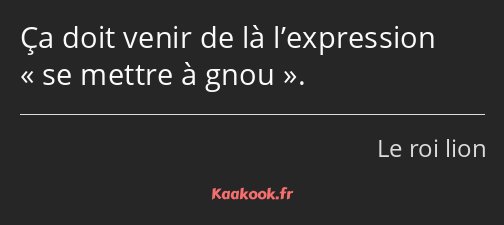 Ça doit venir de là l’expression « se mettre à gnou ».

Le roi lion

Kaakook.fr